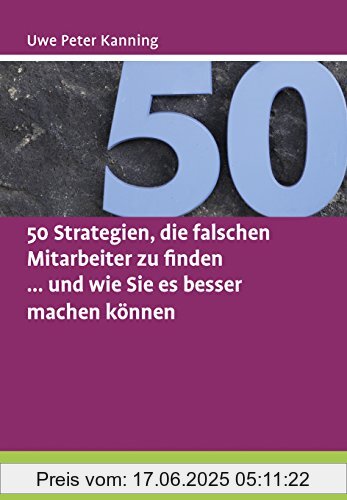 Uwe Peter Kanning

50

50 Strategien, die falschen Mitarbeiter zu finden
… und wie Sie es besser machen können

Preis vom: 17.06.2025 05:11:22